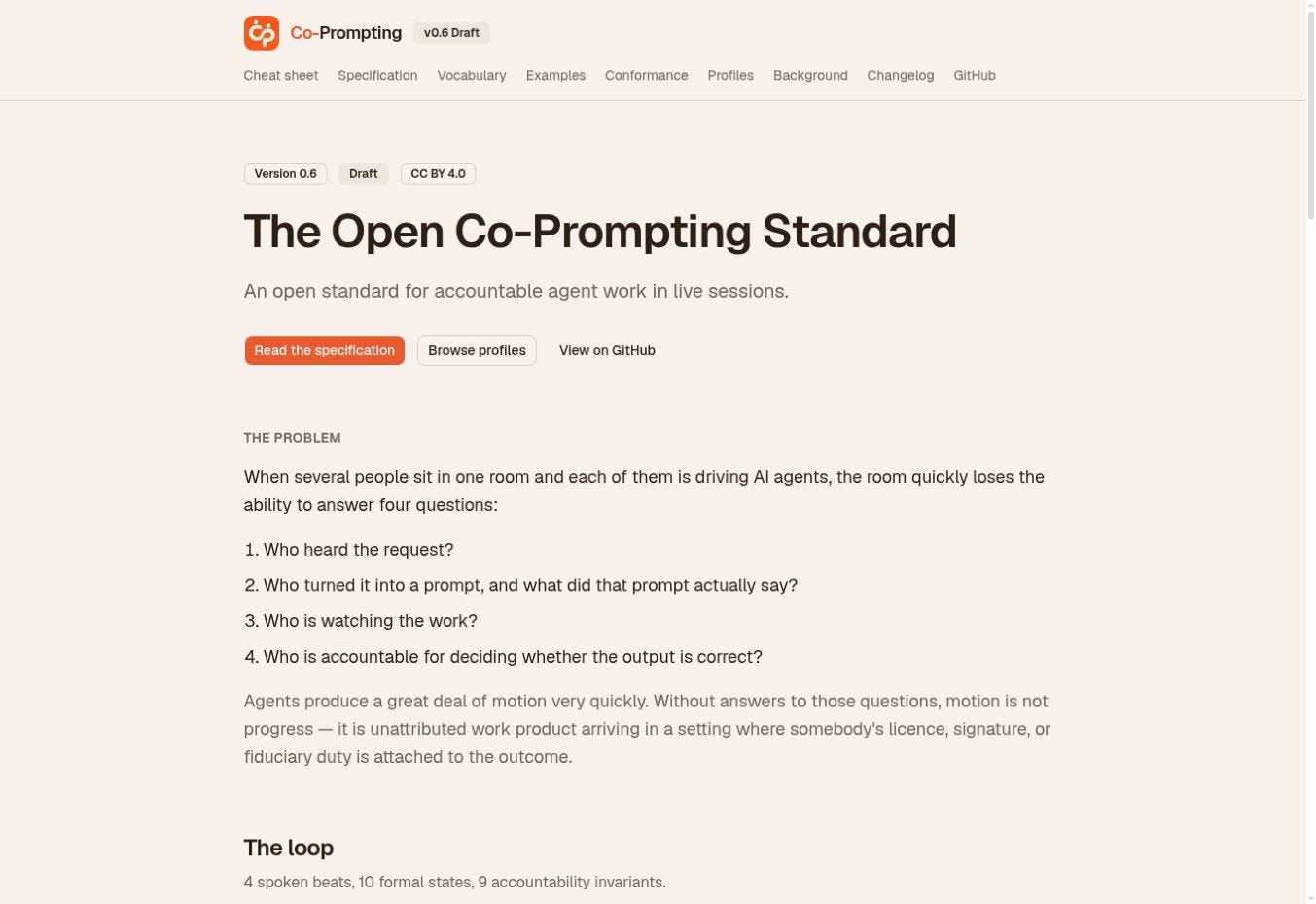 Co-Prompting v0.6 Draft

Cheat sheet Specification Vocabulary Examples Conformance Profiles Background Changelog GitHub

Version 0.6 Draft CC BY 4.0

The Open Co-Prompting Standard

An open standard for accountable agent work in live sessions.

Read the specification Browse profiles View on GitHub

THE PROBLEM

When several people sit in one room and each of them is driving AI agents, the room quickly loses the ability to answer four questions:

1. Who heard the request?

2. Who turned it into a prompt, and what did that prompt actually say?

3. Who is watching the work?

4. Who is accountable for deciding whether the output is correct?

Agents produce a great deal of motion very quickly. Without answers to those questions, motion is not progress — it is unattributed work product arriving in a setting where somebody's licence, signature, or fiduciary duty is attached to the outcome.

The loop

4 spoken beats, 10 formal states, 9 accountability invariants.